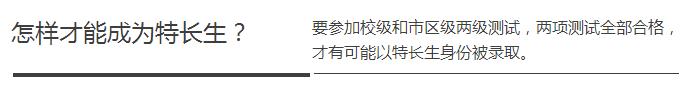 怎样才能成为特长生？

要参加校级和市区级两级测试，两项测试全部合格，才有可能以特长生身份被录取。